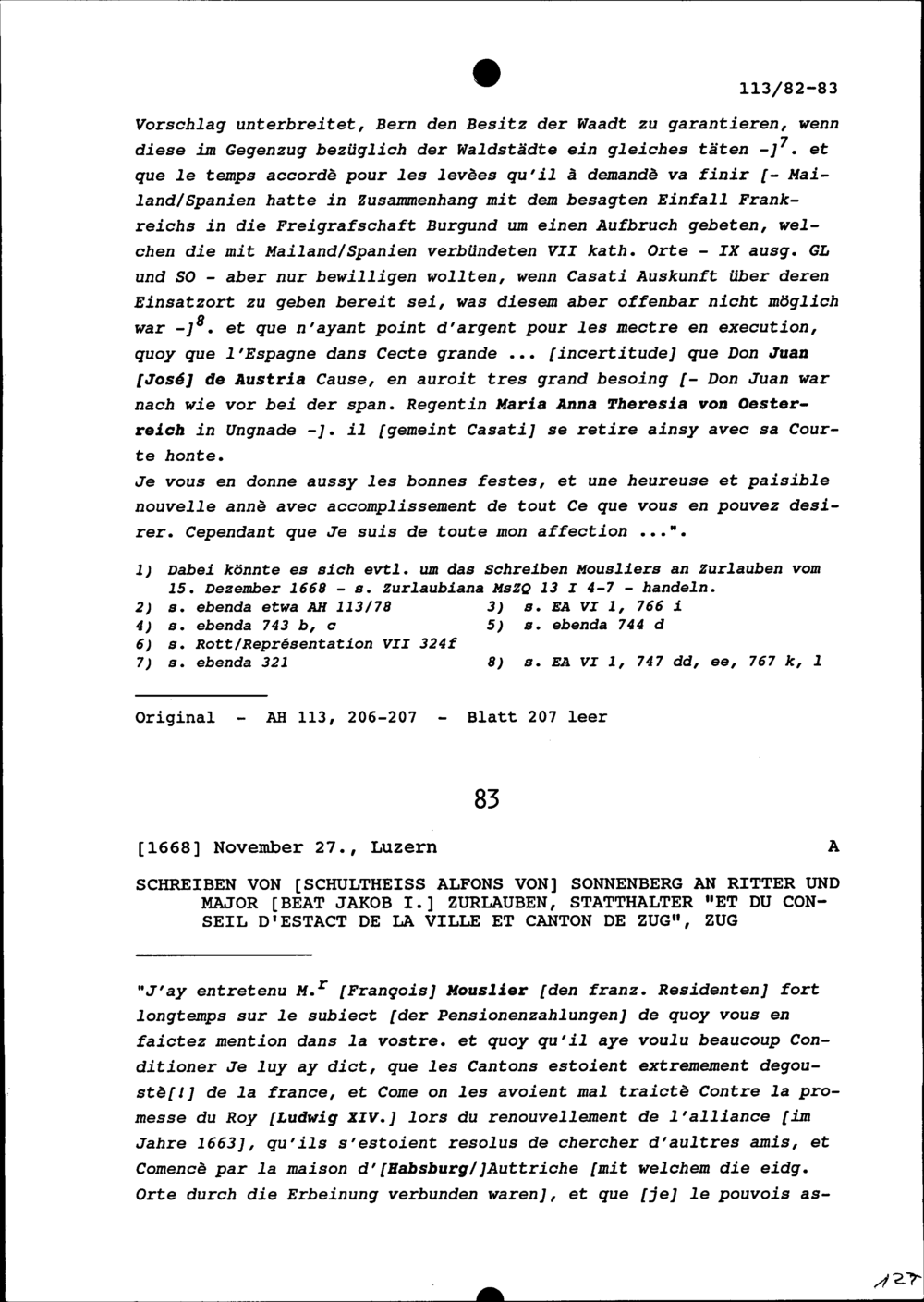 113/82-83

Vorschlag unterbreitet, Bern den Besitz der Waadt zu garantieren, wenn diese im Gegenzug bezüglich der Waldstädte ein gleiches täten -]$^7$. et que le temps accordè pour les levèes qu'il à demandè va finir [- Mailand/Spanien hatte in Zusammenhang mit dem besagten Einfall Frankreichs in die Freigrafschaft Burgund um einen Aufbruch gebeten, welchen die mit Mailand/Spanien verbündeten VII kath. Orte - IX ausg. GL und SO - aber nur bewilligen wollten, wenn Casati Auskunft über deren Einsatzort zu geben bereit sei, was diesem aber offenbar nicht möglich war -]$^8$. et que n'ayant point d'argent pour les mectre en execution, quoy que l'Espagne dans Cecte grande ... [incertitude] que Don Juan [José] de Austria Cause, en auroit tres grand besoing [- Don Juan war nach wie vor bei der span. Regentin Maria Anna Theresia von Oesterreich in Ungnade -]. il [gemeint Casati] se retire ainsy avec sa Courte honte.
Je vous en donne aussy les bonnes festes, et une heureuse et paisible nouvelle annè avec accomplissement de tout Ce que vous en pouvez desirer. Cependant que Je suis de toute mon affection ...".

1) Dabei könnte es sich evtl. um das Schreiben Mousliers an Zurlauben vom 15. Dezember 1668 - s. Zurlaubiana MsZQ 13 I 4-7 - handeln.
2) s. ebenda etwa AH 113/78
3) s. EA VI 1, 766 i
4) s. ebenda 743 b, c
5) s. ebenda 744 d
6) s. Rott/Représentation VII 324f
7) s. ebenda 321
8) s. EA VI 1, 747 dd, ee, 767 k, l

Original - AH 113, 206-207 - Blatt 207 leer

83

[1668] November 27., Luzern A

SCHREIBEN VON [SCHULTHEISS ALFONS VON] SONNENBERG AN RITTER UND MAJOR [BEAT JAKOB I.] ZURLAUBEN, STATTHALTER "ET DU CONSEIL D'ESTACT DE LA VILLE ET CANTON DE ZUG", ZUG

"J'ay entretenu M.$^r$ [François] Mouslier [den franz. Residenten] fort longtemps sur le subiect [der Pensionenzahlungen] de quoy vous en faictez mention dans la vostre. et quoy qu'il aye voulu beaucoup Conditioner Je luy ay dict, que les Cantons estoient extremement degoustè[!] de la france, et Come on les avoient mal traictè Contre la promesse du Roy [Ludwig XIV.] lors du renouvellement de l'alliance [im Jahre 1663], qu'ils s'estoient resolus de chercher d'aultres amis, et Comencè par la maison d'[Habsburg/]Auttriche [mit welchem die eidg. Orte durch die Erbeinung verbunden waren], et que [je] le pouvois as-

127